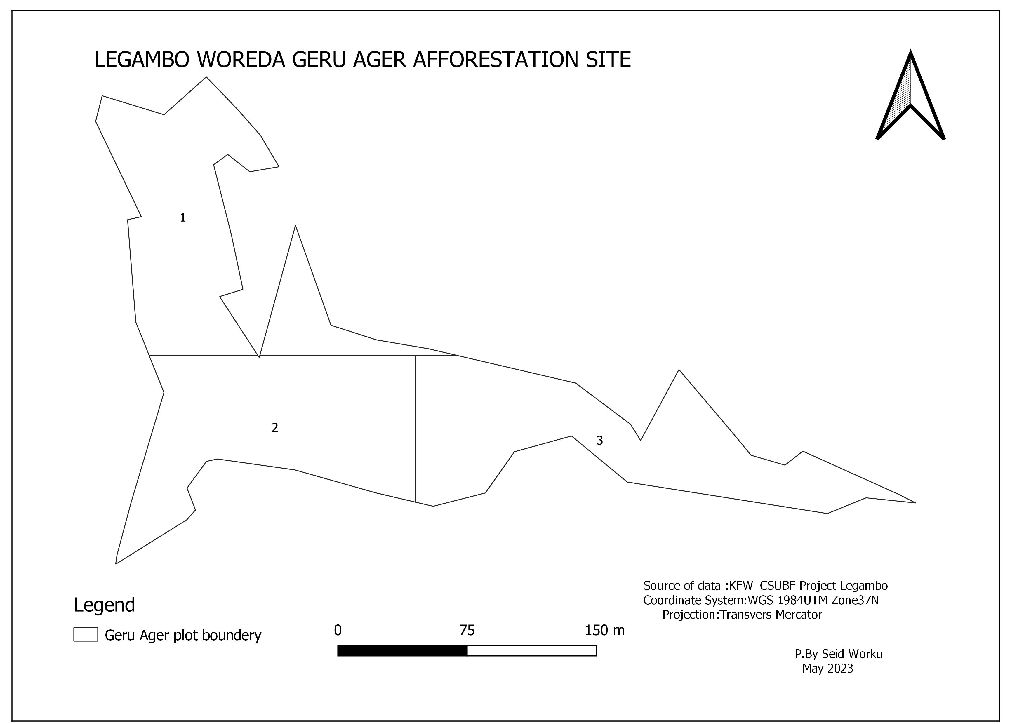 LEGAMBO WOREDA GERU AGER AFFORESTATION SITE

1

2

3

Legend
Geru Ager plot boundery

0 75 150 m

Source of data :KFW CSUBF Project Legambo
Coordinate System:WGS 1984UTM Zone37N
Projection:Transvers Mercator

P.By Seid Worku
May 2023